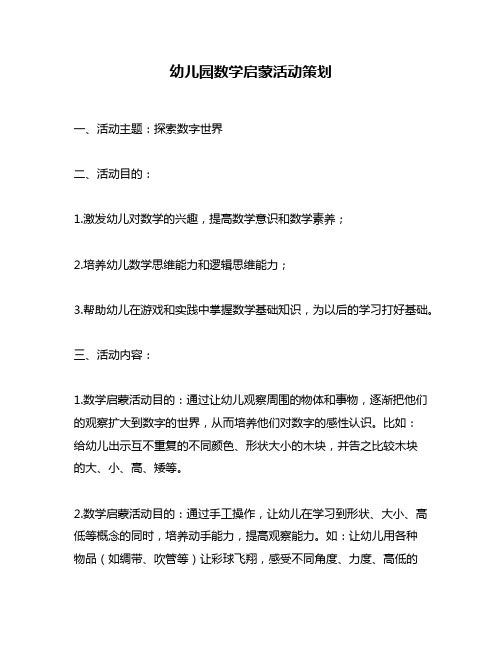 幼儿园数学启蒙活动策划

一、活动主题：探索数字世界

二、活动目的：

1.激发幼儿对数学的兴趣，提高数学意识和数学素养；

2.培养幼儿数学思维能力和逻辑思维能力；

3.帮助幼儿在游戏和实践中掌握数学基础知识，为以后的学习打好基础。

三、活动内容：

1.数学启蒙活动目的：通过让幼儿观察周围的物体和事物，逐渐把他们的观察扩大到数字的世界，从而培养他们对数字的感性认识。比如：给幼儿出示互不重复的不同颜色、形状大小的木块，并告之比较木块的大、小、高、矮等。

2.数学启蒙活动目的：通过手工操作，让幼儿在学习到形状、大小、高低等概念的同时，培养动手能力，提高观察能力。如：让幼儿用各种物品（如绸带、吹管等）让彩球飞翔，感受不同角度、力度、高低的